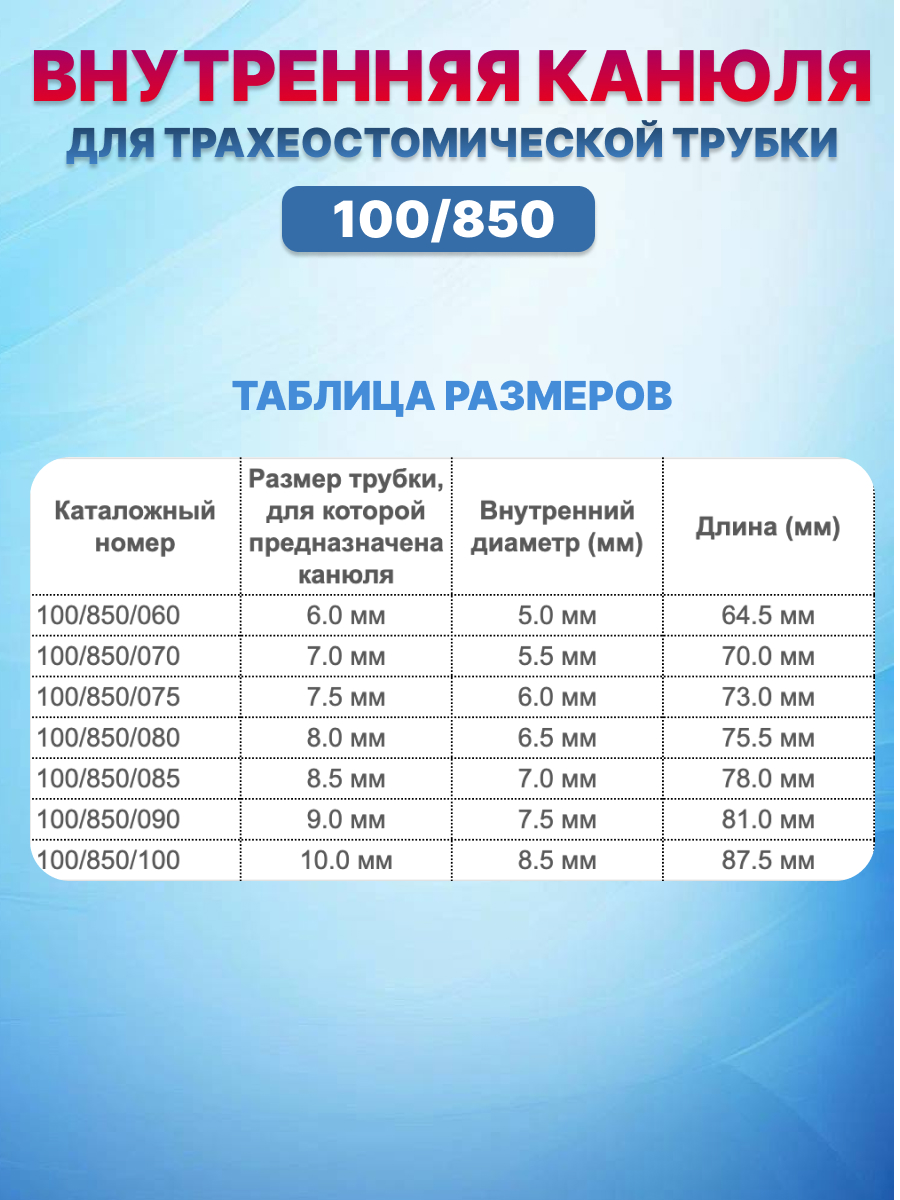 ВНУТРЕННЯЯ КАНЮЛЯ
ДЛЯ ТРАХЕОСТОМИЧЕСКОЙ ТРУБКИ

100/850

ТАБЛИЦА РАЗМЕРОВ

| Каталожный номер | Размер трубки, для которой предназначена канюля | Внутренний диаметр (мм) | Длина (мм) |
|---|---|---|---|
| 100/850/060 | 6.0 мм | 5.0 мм | 64.5 мм |
| 100/850/070 | 7.0 мм | 5.5 мм | 70.0 мм |
| 100/850/075 | 7.5 мм | 6.0 мм | 73.0 мм |
| 100/850/080 | 8.0 мм | 6.5 мм | 75.5 мм |
| 100/850/085 | 8.5 мм | 7.0 мм | 78.0 мм |
| 100/850/090 | 9.0 мм | 7.5 мм | 81.0 мм |
| 100/850/100 | 10.0 мм | 8.5 мм | 87.5 мм |